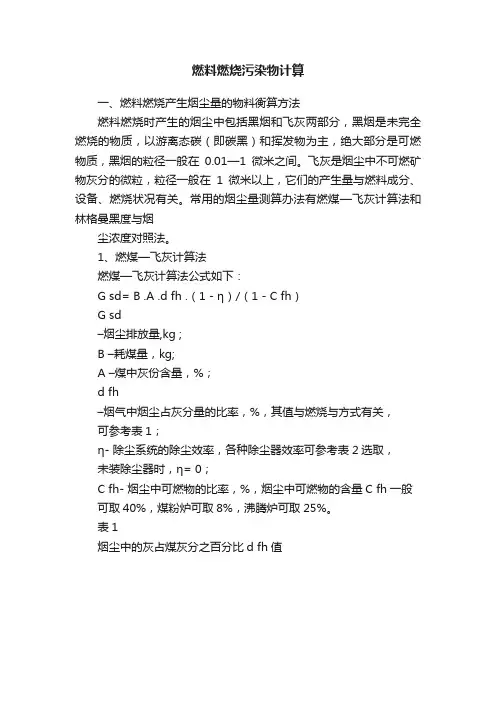 燃料燃烧污染物计算

一、燃料燃烧产生烟尘量的物料衡算方法

燃料燃烧时产生的烟尘中包括黑烟和飞灰两部分，黑烟是未完全燃烧的物质，以游离态碳（即碳黑）和挥发物为主，绝大部分是可燃物质，黑烟的粒径一般在 0.01—1 微米之间。飞灰是烟尘中不可燃矿物灰分的微粒，粒径一般在 1 微米以上，它们的产生量与燃料成分、设备、燃烧状况有关。常用的烟尘量测算办法有燃煤—飞灰计算法和林格曼黑度与烟

尘浓度对照法。

1、燃煤—飞灰计算法

燃煤—飞灰计算法公式如下：

G sd= B .A .d fh .（1 - η）/（1 - C fh）

G sd

–烟尘排放量,kg；

B –耗煤量，kg;

A –煤中灰份含量，%；

d fh

–烟气中烟尘占灰分量的比率，%，其值与燃烧与方式有关，

可参考表 1；

η- 除尘系统的除尘效率，各种除尘器效率可参考表 2 选取，

未装除尘器时，η= 0；

C fh- 烟尘中可燃物的比率，%，烟尘中可燃物的含量 C fh 一般可取 40%，煤粉炉可取 8%，沸腾炉可取 25%。

表 1

烟尘中的灰占煤灰分之百分比 d fh 值